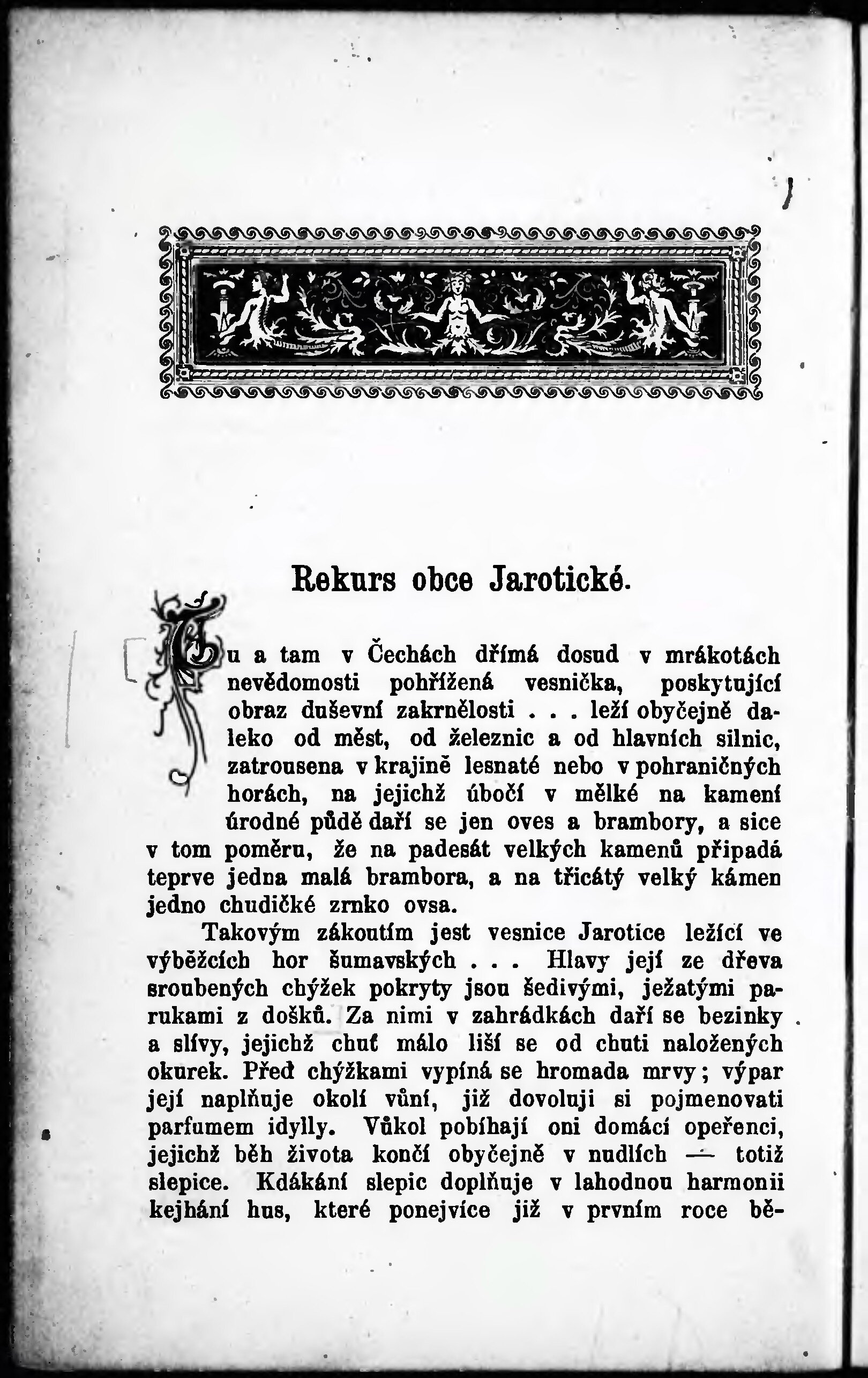 Rekurs obce Jarotické.

Tu a tam v Čechách dřímá dosud v mrákotách nevědomosti pohřížená vesnička, poskytující obraz duševní zakrnělosti . . . leží obyčejně daleko od měst, od železnic a od hlavních silnic, zatrousena v krajině lesnaté nebo v pohraničných horách, na jejichž úbočí v mělké na kamení úrodné půdě daří se jen oves a brambory, a sice v tom poměru, že na padesát velkých kamenů připadá teprve jedna malá brambora, a na třicátý velký kámen jedno chudičké zrnko ovsa.

Takovým zákoutím jest vesnice Jarotice ležící ve výběžcích hor šumavských . . . Hlavy její ze dřeva sroubených chýžek pokryty jsou šedivými, ježatými parukami z došků. Za nimi v zahrádkách daří se bezinky a slívy, jejichž chuť málo liší se od chuti naložených okurek. Před chýžkami vypíná se hromada mrvy; výpar její naplňuje okolí vůní, již dovoluji si pojmenovati parfumem idylly. Vůkol pobíhají oni domácí opeřenci, jejichž běh života končí obyčejně v nudlích — totiž slepice. Kdákání slepic doplňuje v lahodnou harmonii kejhání hus, které ponejvíce již v prvním roce bě-